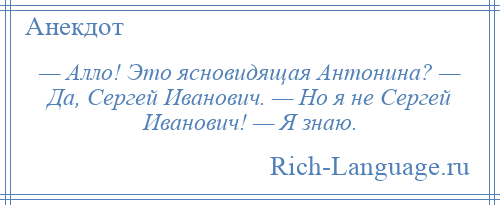 Анекдот

— Алло! Это ясновидящая Антонина? — Да, Сергей Иванович. — Но я не Сергей Иванович! — Я знаю.

Rich-Language.ru